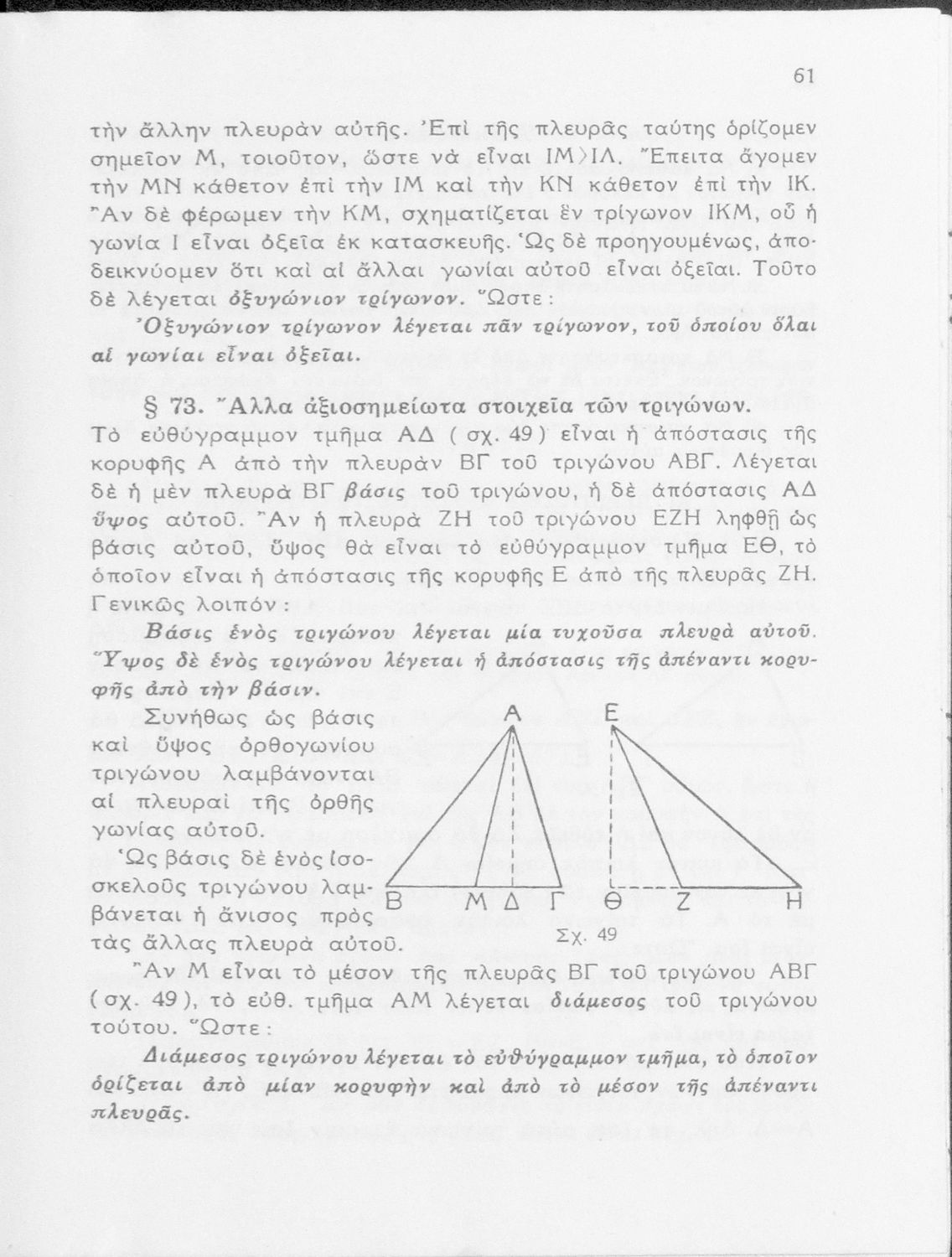 61

τὴν ἄλλην πλευρὰν αὐτῆς. Ἐπὶ τῆς πλευρᾶς ταύτης ὁρίζομεν σημεῖον Μ, τοιοῦτον, ὥστε νὰ εἶναι ΙΜ>ΙΛ. Ἔπειτα ἄγομεν τὴν ΜΝ κάθετον ἐπὶ τὴν ΙΜ καὶ τὴν ΚΝ κάθετον ἐπὶ τὴν ΙΚ. Ἂν δὲ φέρωμεν τὴν ΚΜ, σχηματίζεται ἓν τρίγωνον ΙΚΜ, οὗ ἡ γωνία Ι εἶναι ὀξεῖα ἐκ κατασκευῆς. Ὡς δὲ προηγουμένως, ἀποδεικνύομεν ὅτι καὶ αἱ ἄλλαι γωνίαι αὐτοῦ εἶναι ὀξεῖαι. Τοῦτο δὲ λέγεται ὀξυγώνιον τρίγωνον. Ὥστε:

Ὀξυγώνιον τρίγωνον λέγεται πᾶν τρίγωνον, τοῦ ὁποίου ὅλαι αἱ γωνίαι εἶναι ὀξεῖαι.

§ 73. Ἄλλα ἀξιοσημείωτα στοιχεῖα τῶν τριγώνων. Τὸ εὐθύγραμμον τμῆμα ΑΔ (σχ. 49) εἶναι ἡ ἀπόστασις τῆς κορυφῆς Α ἀπὸ τὴν πλευρὰν ΒΓ τοῦ τριγώνου ΑΒΓ. Λέγεται δὲ ἡ μὲν πλευρὰ ΒΓ βάσις τοῦ τριγώνου, ἡ δὲ ἀπόστασις ΑΔ ὕψος αὐτοῦ. Ἂν ἡ πλευρὰ ΖΗ τοῦ τριγώνου ΕΖΗ ληφθῇ ὡς βάσις αὐτοῦ, ὕψος θὰ εἶναι τὸ εὐθύγραμμον τμῆμα ΕΘ, τὸ ὁποῖον εἶναι ἡ ἀπόστασις τῆς κορυφῆς Ε ἀπὸ τῆς πλευρᾶς ΖΗ. Γενικῶς λοιπόν:

Βάσις ἑνὸς τριγώνου λέγεται μία τυχοῦσα πλευρὰ αὐτοῦ. Ὕψος δὲ ἑνὸς τριγώνου λέγεται ἡ ἀπόστασις τῆς ἀπέναντι κορυφῆς ἀπὸ τὴν βάσιν.

Συνήθως ὡς βάσις καὶ ὕψος ὀρθογωνίου τριγώνου λαμβάνονται αἱ πλευραὶ τῆς ὀρθῆς γωνίας αὐτοῦ.

Ὡς βάσις δὲ ἑνὸς ἰσοσκελοῦς τριγώνου λαμβάνεται ἡ ἄνισος πρὸς τὰς ἄλλας πλευρὰ αὐτοῦ.

Α Ε Β Μ Δ Γ Θ Ζ Η
Σχ. 49

Ἂν Μ εἶναι τὸ μέσον τῆς πλευρᾶς ΒΓ τοῦ τριγώνου ΑΒΓ (σχ. 49), τὸ εὐθ. τμῆμα ΑΜ λέγεται διάμεσος τοῦ τριγώνου τούτου. Ὥστε:

Διάμεσος τριγώνου λέγεται τὸ εὐθύγραμμον τμῆμα, τὸ ὁποῖον ὁρίζεται ἀπὸ μίαν κορυφὴν καὶ ἀπὸ τὸ μέσον τῆς ἀπέναντι πλευρᾶς.